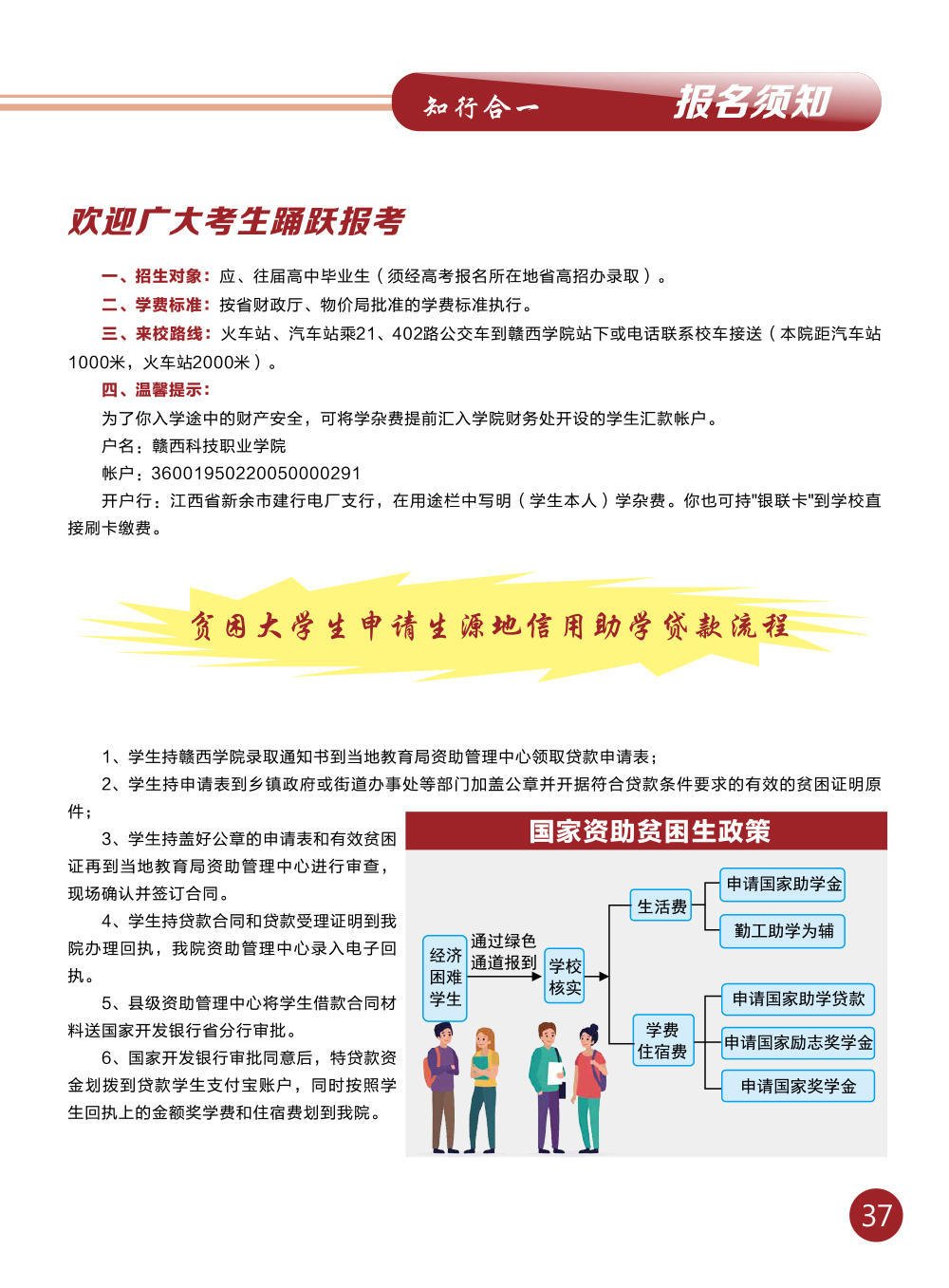 知行合一 报名须知

欢迎广大考生踊跃报考

一、招生对象：应、往届高中毕业生（须经高考报名所在地省高招办录取）。

二、学费标准：按省财政厅、物价局批准的学费标准执行。

三、来校路线：火车站、汽车站乘21、402路公交车到赣西学院站下或电话联系校车接送（本院距汽车站1000米，火车站2000米）。

四、温馨提示：

为了你入学途中的财产安全，可将学杂费提前汇入学院财务处开设的学生汇款帐户。

户名：赣西科技职业学院

帐户：36001950220050000291

开户行：江西省新余市建行电厂支行，在用途栏中写明（学生本人）学杂费。你也可持"银联卡"到学校直接刷卡缴费。

贫困大学生申请生源地信用助学贷款流程

1、学生持赣西学院录取通知书到当地教育局资助管理中心领取贷款申请表；

2、学生持申请表到乡镇政府或街道办事处等部门加盖公章并开据符合贷款条件要求的有效的贫困证明原件；

3、学生持盖好公章的申请表和有效贫困证再到当地教育局资助管理中心进行审查，现场确认并签订合同。

4、学生持贷款合同和贷款受理证明到我院办理回执，我院资助管理中心录入电子回执。

5、县级资助管理中心将学生借款合同材料送国家开发银行省分行审批。

6、国家开发银行审批同意后，特贷款资金划拨到贷款学生支付宝账户，同时按照学生回执上的金额奖学费和住宿费划到我院。

国家资助贫困生政策

经济困难学生

通过绿色通道报到

学校核实

生活费

申请国家助学金

勤工助学为辅

学费住宿费

申请国家助学贷款

申请国家励志奖学金

申请国家奖学金

37